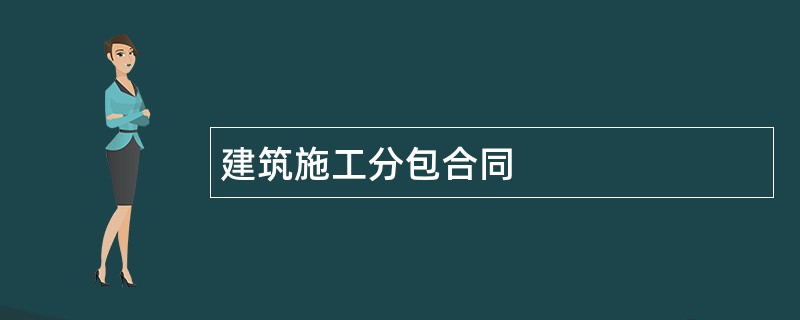 建筑施工分包合同